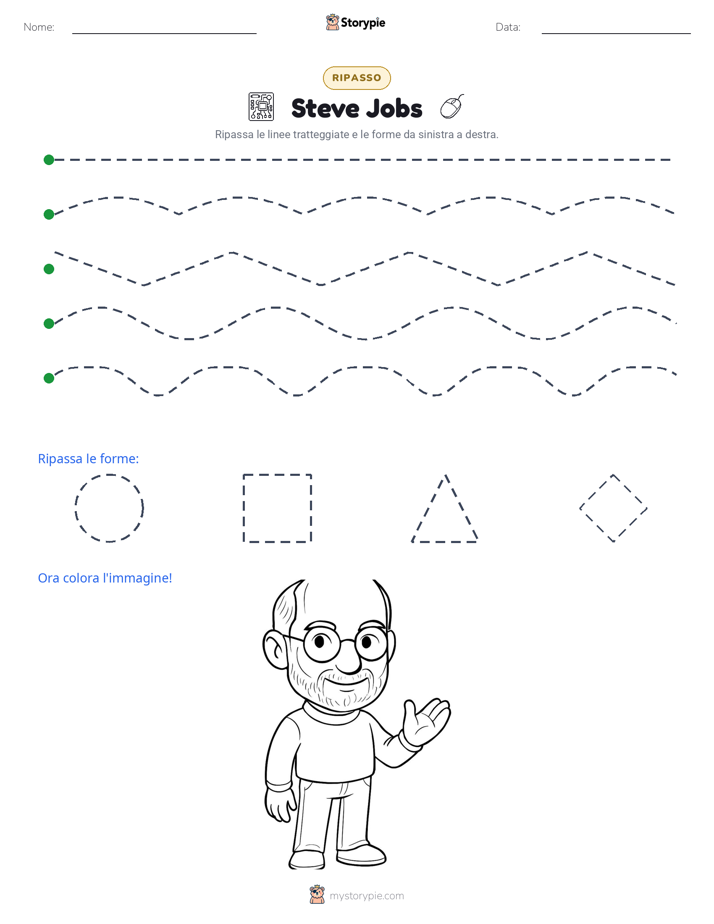 Nome: ____ Storypie Data: ____

RIPASSO

Steve Jobs

Ripassa le linee tratteggiate e le forme da sinistra a destra.

Ripassa le forme:

Ora colora l'immagine!

mystorypie.com